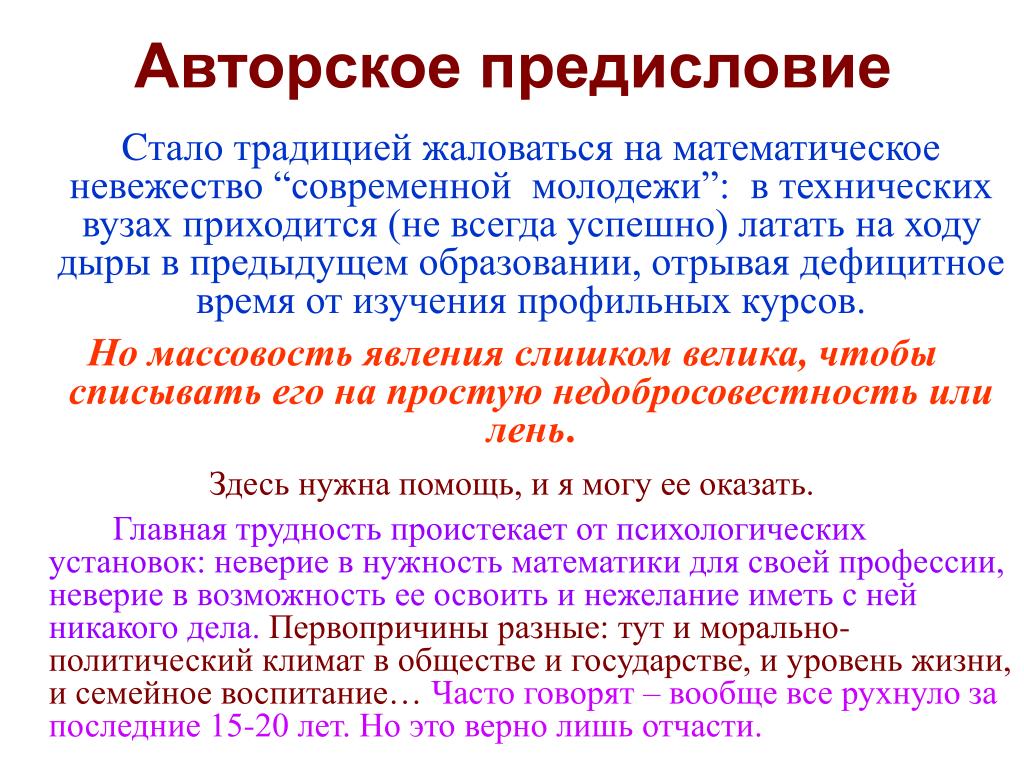 Авторское предисловие

Стало традицией жаловаться на математическое невежество “современной молодежи”: в технических вузах приходится (не всегда успешно) латать на ходу дыры в предыдущем образовании, отрывая дефицитное время от изучения профильных курсов.

Но массовость явления слишком велика, чтобы списывать его на простую недобросовестность или лень.

Здесь нужна помощь, и я могу ее оказать.

Главная трудность проистекает от психологических установок: неверие в нужность математики для своей профессии, неверие в возможность ее освоить и нежелание иметь с ней никакого дела. Первопричины разные: тут и морально-политический климат в обществе и государстве, и уровень жизни, и семейное воспитание… Часто говорят – вообще все рухнуло за последние 15-20 лет. Но это верно лишь отчасти.